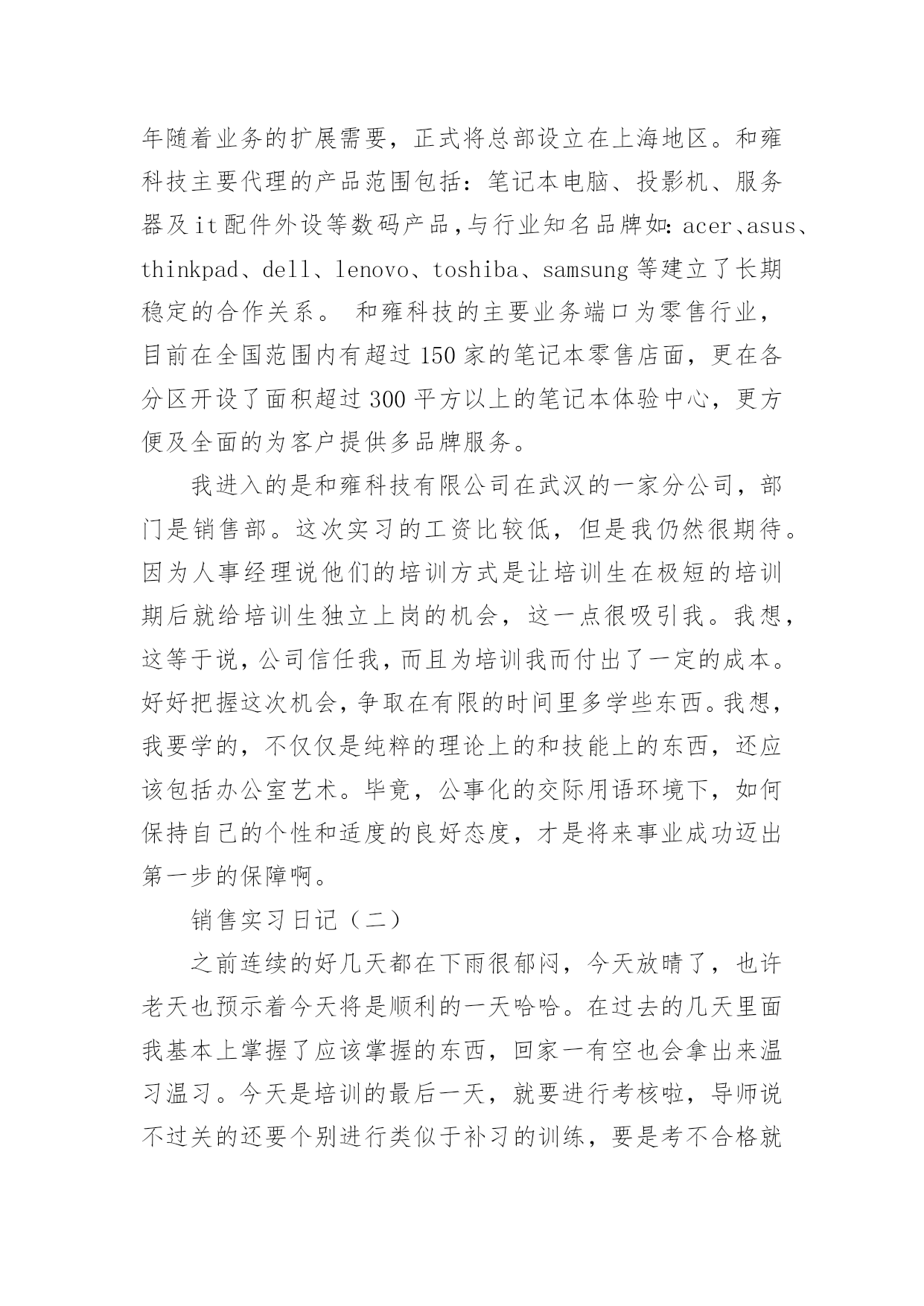 年随着业务的扩展需要，正式将总部设立在上海地区。和雍科技主要代理的产品范围包括：笔记本电脑、投影机、服务器及it配件外设等数码产品，与行业知名品牌如：acer、asus、thinkpad、dell、lenovo、toshiba、samsung等建立了长期稳定的合作关系。 和雍科技的主要业务端口为零售行业，目前在全国范围内有超过150家的笔记本零售店面，更在各分区开设了面积超过300平方以上的笔记本体验中心，更方便及全面的为客户提供多品牌服务。

我进入的是和雍科技有限公司在武汉的一家分公司，部门是销售部。这次实习的工资比较低，但是我仍然很期待。因为人事经理说他们的培训方式是让培训生在极短的培训期后就给培训生独立上岗的机会，这一点很吸引我。我想，这等于说，公司信任我，而且为培训我而付出了一定的成本。好好把握这次机会，争取在有限的时间里多学些东西。我想，我要学的，不仅仅是纯粹的理论上的和技能上的东西，还应该包括办公室艺术。毕竟，公事化的交际用语环境下，如何保持自己的个性和适度的良好态度，才是将来事业成功迈出第一步的保障啊。

销售实习日记（二）

之前连续的好几天都在下雨很郁闷，今天放晴了，也许老天也预示着今天将是顺利的一天哈哈。在过去的几天里面我基本上掌握了应该掌握的东西，回家一有空也会拿出来温习温习。今天是培训的最后一天，就要进行考核啦，导师说不过关的还要个别进行类似于补习的训练，要是考不合格就